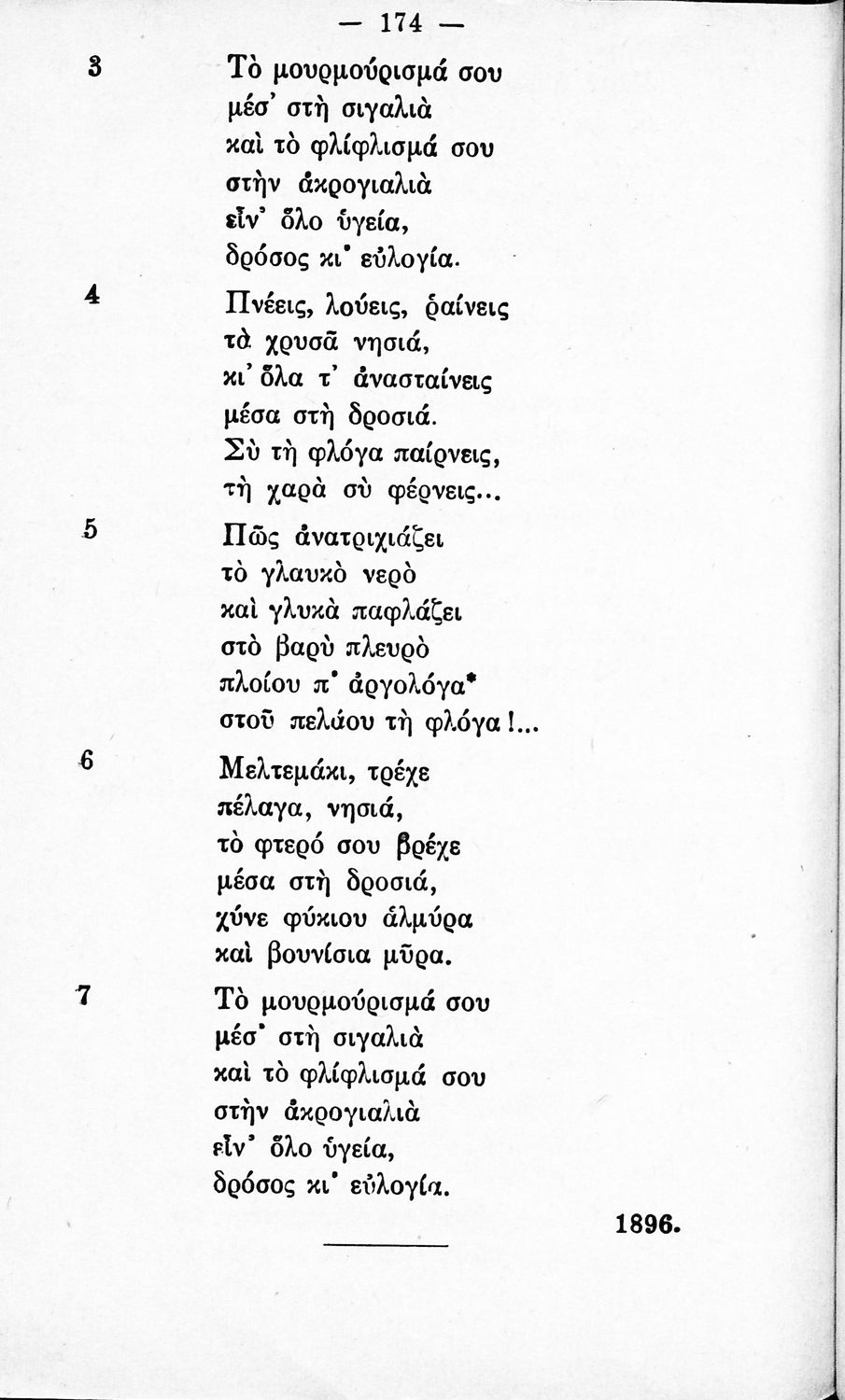 — 174 —

3 Τὸ μουρμούρισμά σου
μέσ' στὴ σιγαλιὰ
καὶ τὸ φλίφλισμά σου
στὴν ἀκρογιαλιὰ
εἶν' ὅλο ὑγεία,
δρόσος κι' εὐλογία.

4 Πνέεις, λούεις, ῥαίνεις
τὰ χρυσᾶ νησιά,
κι' ὅλα τ' ἀνασταίνεις
μέσα στὴ δροσιά.
Σὺ τὴ φλόγα παίρνεις,
τὴ χαρὰ σὺ φέρνεις...

5 Πῶς ἀνατριχιάζει
τὸ γλαυκὸ νερὸ
καὶ γλυκὰ παφλάζει
στὸ βαρὺ πλευρὸ
πλοίου π' ἀργολόγα*
στοῦ πελάου τὴ φλόγα!...

6 Μελτεμάκι, τρέχε
πέλαγα, νησιά,
τὸ φτερό σου βρέχε
μέσα στὴ δροσιά,
χύνε φύκιου ἁλμύρα
καὶ βουνίσια μῦρα.

7 Τὸ μουρμούρισμά σου
μέσ' στὴ σιγαλιὰ
καὶ τὸ φλίφλισμά σου
στὴν ἀκρογιαλιὰ
εἶν' ὅλο ὑγεία,
δρόσος κι' εὐλογία.

1896.